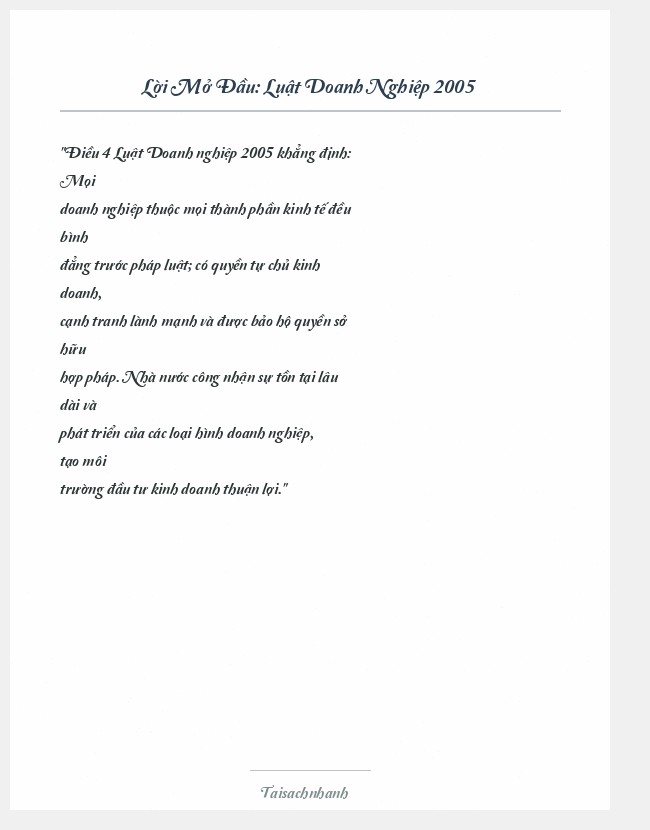 Lời Mở Đầu: Luật Doanh Nghiệp 2005

"Điều 4 Luật Doanh nghiệp 2005 khẳng định: Mọi doanh nghiệp thuộc mọi thành phần kinh tế đều bình đẳng trước pháp luật; có quyền tự chủ kinh doanh, cạnh tranh lành mạnh và được bảo hộ quyền sở hữu hợp pháp. Nhà nước công nhận sự tồn tại lâu dài và phát triển của các loại hình doanh nghiệp, tạo môi trường đầu tư kinh doanh thuận lợi."

Taisachnhanh